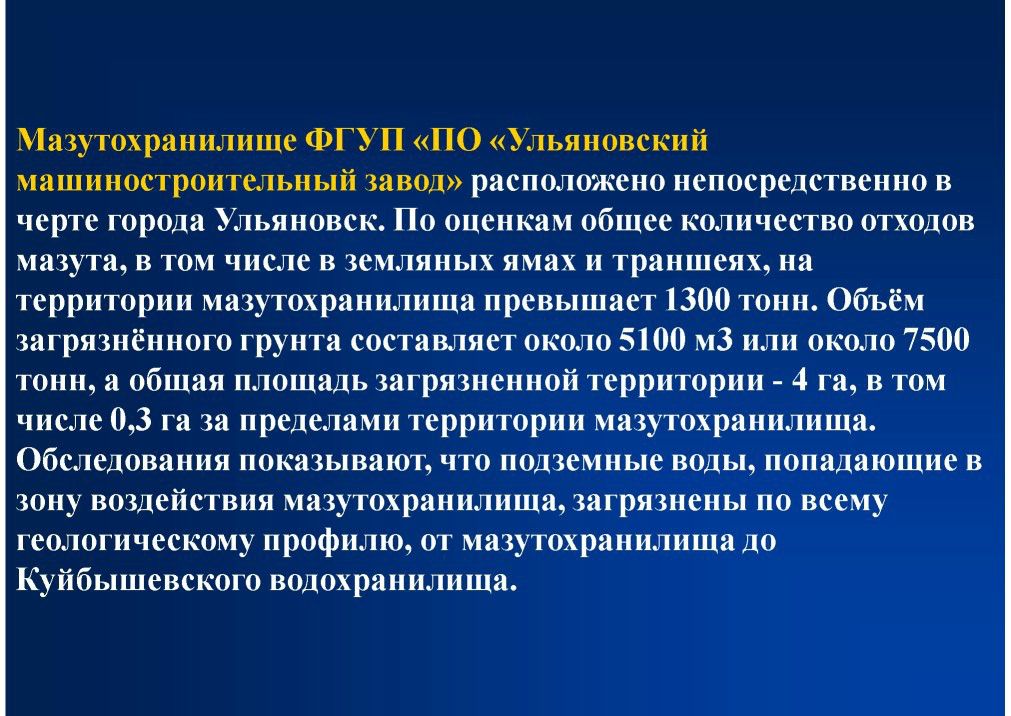 Мазутохранилище ФГУП «ПО «Ульяновский машиностроительный завод» расположено непосредственно в черте города Ульяновск. По оценкам общее количество отходов мазута, в том числе в земляных ямах и траншеях, на территории мазутохранилища превышает 1300 тонн. Объём загрязнённого грунта составляет около 5100 м3 или около 7500 тонн, а общая площадь загрязненной территории - 4 га, в том числе 0,3 га за пределами территории мазутохранилища. Обследования показывают, что подземные воды, попадающие в зону воздействия мазутохранилища, загрязнены по всему геологическому профилю, от мазутохранилища до Куйбышевского водохранилища.